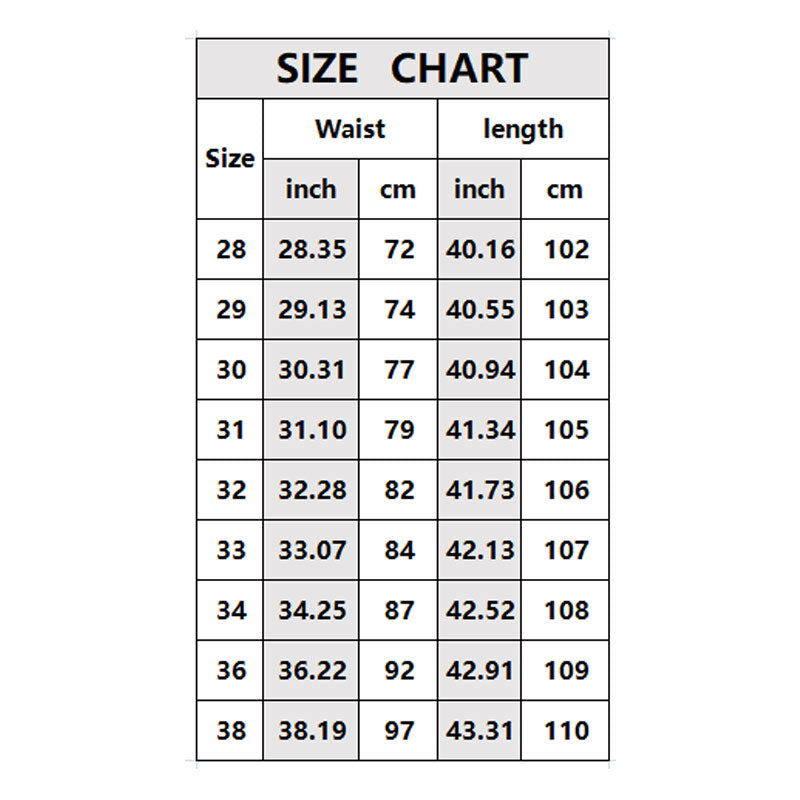 SIZE CHART

| Size | Waist inch | Waist cm | length inch | length cm |
|---|---|---|---|---|
| 28 | 28.35 | 72 | 40.16 | 102 |
| 29 | 29.13 | 74 | 40.55 | 103 |
| 30 | 30.31 | 77 | 40.94 | 104 |
| 31 | 31.10 | 79 | 41.34 | 105 |
| 32 | 32.28 | 82 | 41.73 | 106 |
| 33 | 33.07 | 84 | 42.13 | 107 |
| 34 | 34.25 | 87 | 42.52 | 108 |
| 36 | 36.22 | 92 | 42.91 | 109 |
| 38 | 38.19 | 97 | 43.31 | 110 |